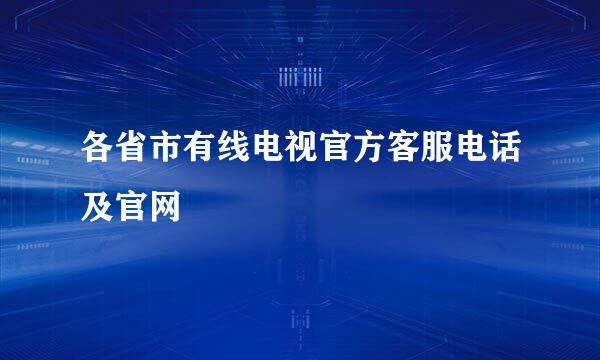 各省市有线电视官方客服电话及官网